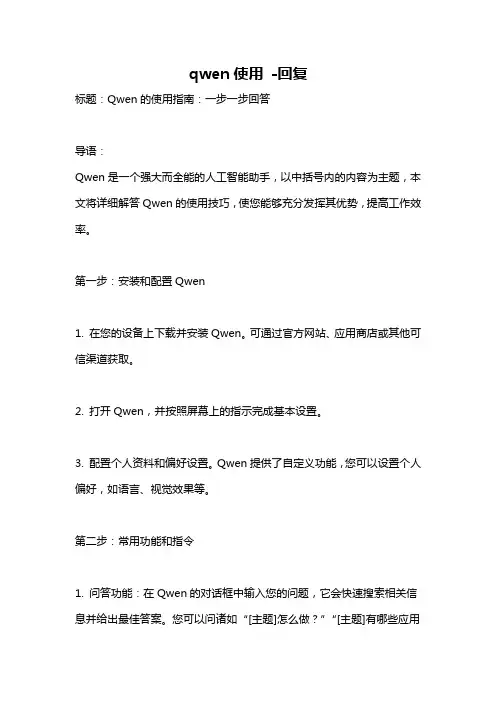 qwen 使用 -回复

标题：Qwen 的使用指南：一步一步回答

导语：
Qwen 是一个强大而全能的人工智能助手，以中括号内的内容为主题，本文将详细解答 Qwen 的使用技巧，使您能够充分发挥其优势，提高工作效率。

第一步：安装和配置 Qwen

1. 在您的设备上下载并安装 Qwen。可通过官方网站、应用商店或其他可信渠道获取。

2. 打开 Qwen，并按照屏幕上的指示完成基本设置。

3. 配置个人资料和偏好设置。Qwen 提供了自定义功能，您可以设置个人偏好，如语言、视觉效果等。

第二步：常用功能和指令

1. 问答功能：在 Qwen 的对话框中输入您的问题，它会快速搜索相关信息并给出最佳答案。您可以问诸如“[主题]怎么做？”“[主题]有哪些应用